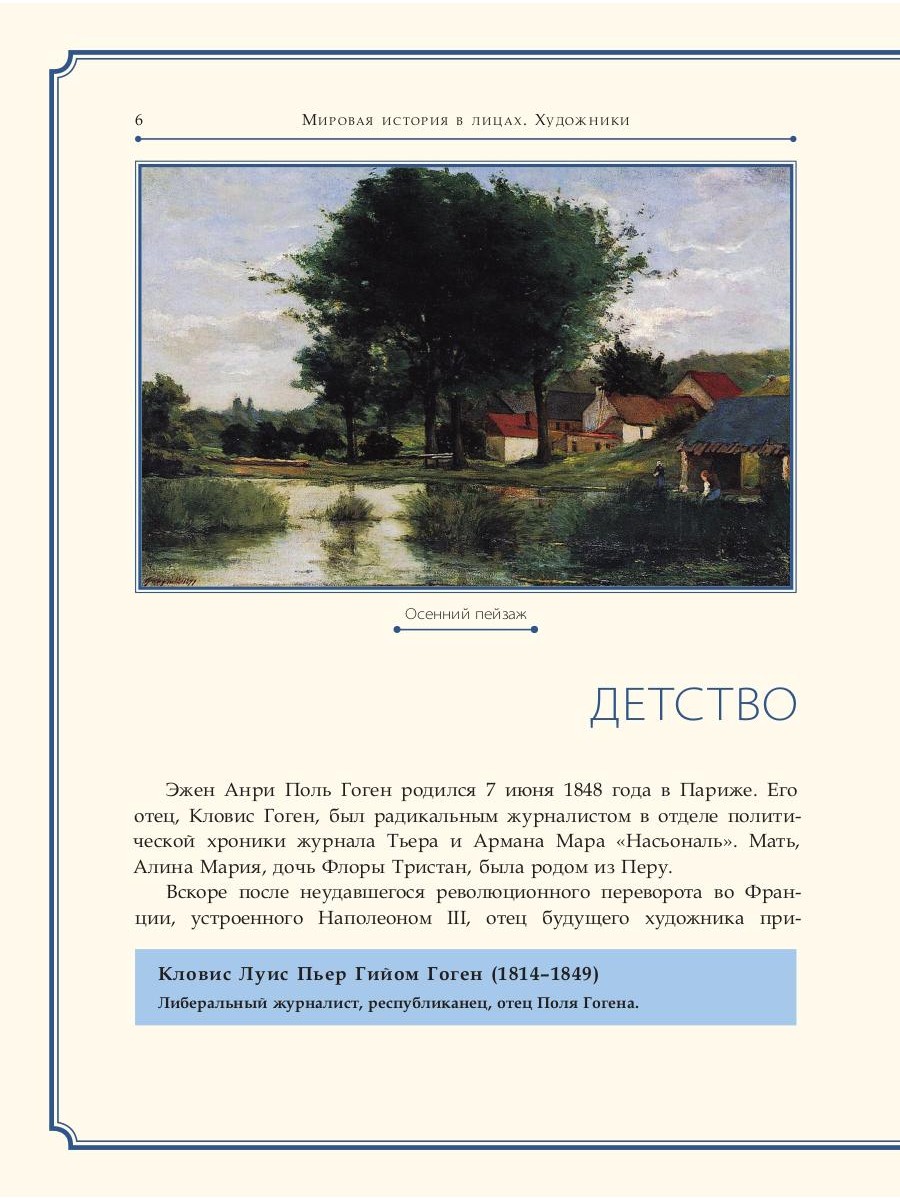 6 Мировая история в лицах. Художники

Осенний пейзаж

ДЕТСТВО

Эжен Анри Поль Гоген родился 7 июня 1848 года в Париже. Его отец, Кловис Гоген, был радикальным журналистом в отделе политической хроники журнала Тьера и Армана Мара «Насьональ». Мать, Алина Мария, дочь Флоры Тристан, была родом из Перу.

Вскоре после неудавшегося революционного переворота во Франции, устроенного Наполеоном III, отец будущего художника при-

Кловис Луис Пьер Гийом Гоген (1814–1849)
Либеральный журналист, республиканец, отец Поля Гогена.